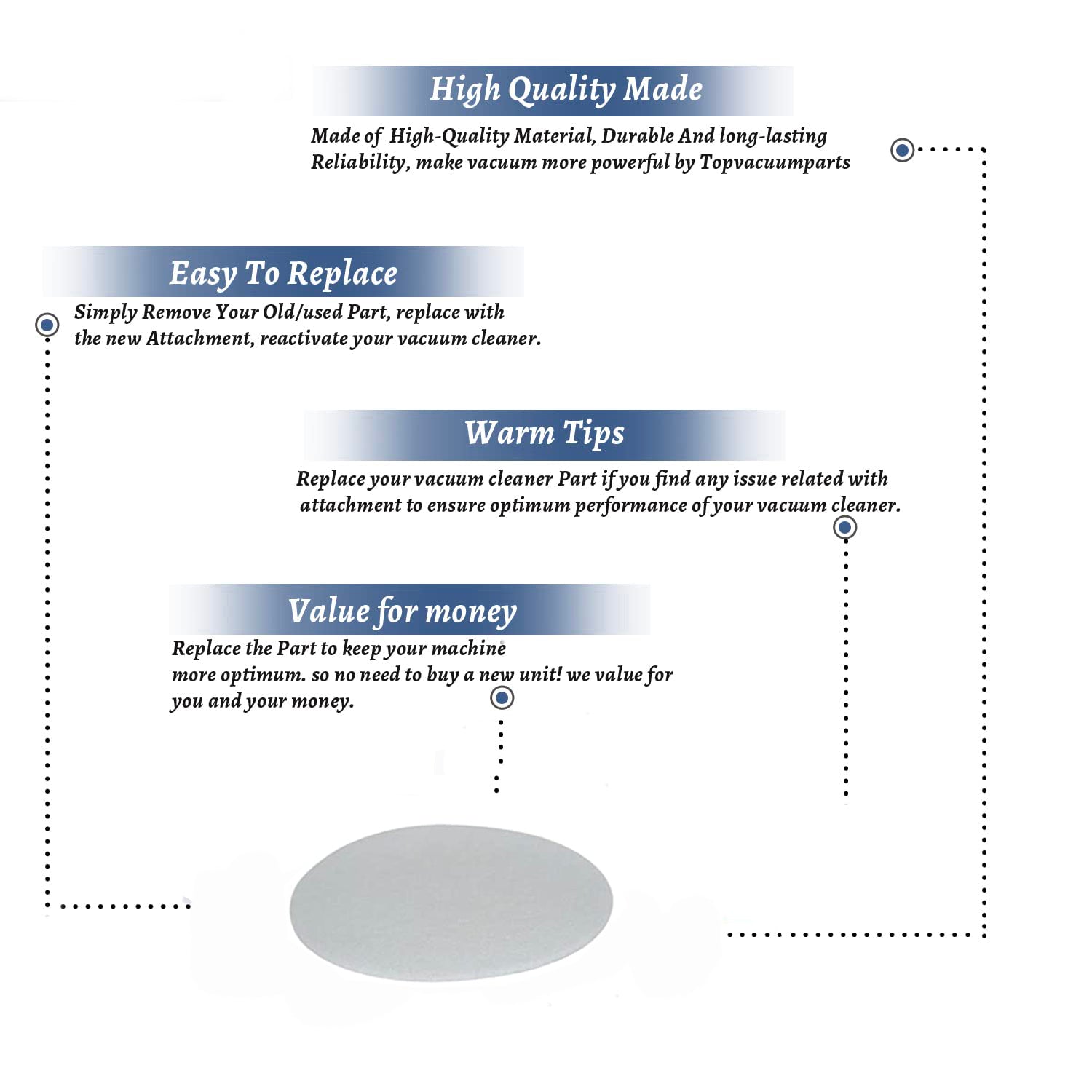 High Quality Made

Made of High-Quality Material, Durable And long-lasting Reliability, make vacuum more powerful by Topvacuumparts

Easy To Replace

Simply Remove Your Old/used Part, replace with the new Attachment, reactivate your vacuum cleaner.

Warm Tips

Replace your vacuum cleaner Part if you find any issue related with attachment to ensure optimum performance of your vacuum cleaner.

Value for money

Replace the Part to keep your machine more optimum. so no need to buy a new unit! we value for you and your money.